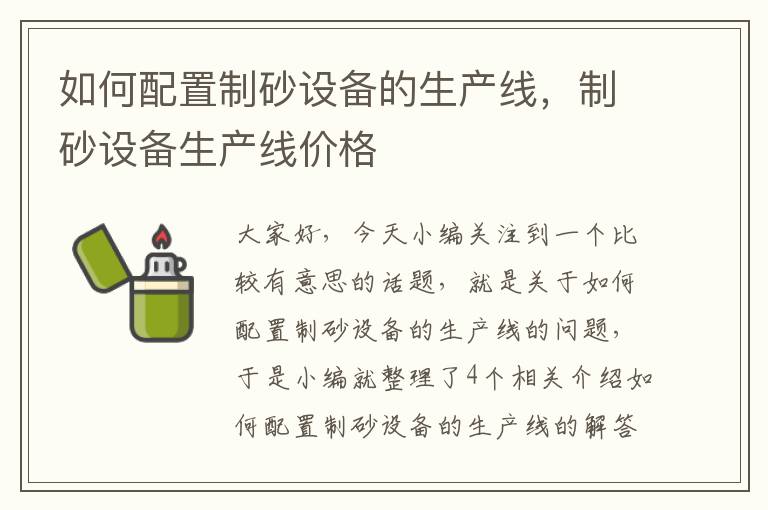 如何配置制砂设备的生产线，制砂设备生产线价格

大家好，今天小编关注到一个比较有意思的话题，就是关于如何配置制砂设备的生产线的问题，于是小编就整理了4个相关介绍如何配置制砂设备的生产线的解答